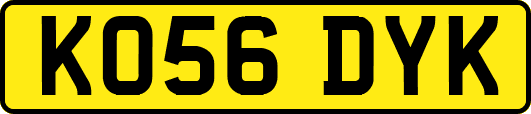 KO56 DYK